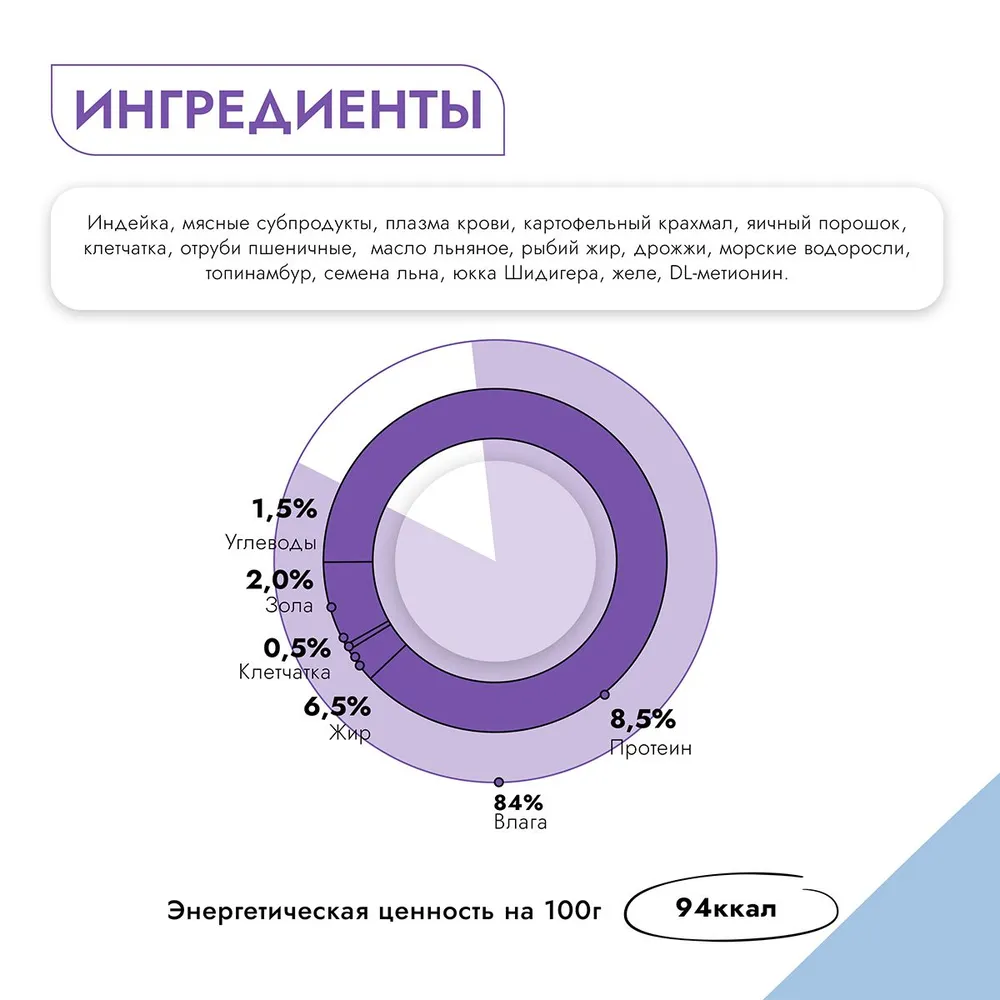 ИНГРЕДИЕНТЫ

Индейка, мясные субпродукты, плазма крови, картофельный крахмал, яичный порошок, клетчатка, отруби пшеничные, масло льняное, рыбий жир, дрожжи, морские водоросли, топинамбур, семена льна, юкка Шидигера, желе, DL-метионин.

1,5%
Углеводы

2,0%
Зола

0,5%
Клетчатка

6,5%
Жир

8,5%
Протеин

84%
Влага

Энергетическая ценность на 100г

94ккал